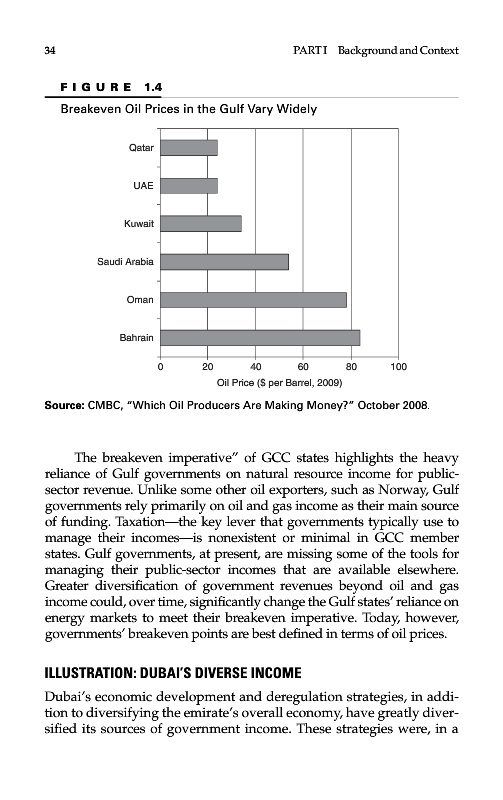 34

PART I Background and Context

FIGURE 1.4

Breakeven Oil Prices in the Gulf Vary Widely

Qatar

UAE

Kuwait

Saudi Arabia

Oman

Bahrain

0 20 40 60 80 100

Oil Price ($ per Barrel, 2009)

Source: CMBC, "Which Oil Producers Are Making Money?" October 2008.

The breakeven imperative" of GCC states highlights the heavy reliance of Gulf governments on natural resource income for public-sector revenue. Unlike some other oil exporters, such as Norway, Gulf governments rely primarily on oil and gas income as their main source of funding. Taxation—the key lever that governments typically use to manage their incomes—is nonexistent or minimal in GCC member states. Gulf governments, at present, are missing some of the tools for managing their public-sector incomes that are available elsewhere. Greater diversification of government revenues beyond oil and gas income could, over time, significantly change the Gulf states' reliance on energy markets to meet their breakeven imperative. Today, however, governments' breakeven points are best defined in terms of oil prices.

ILLUSTRATION: DUBAI'S DIVERSE INCOME

Dubai's economic development and deregulation strategies, in addition to diversifying the emirate's overall economy, have greatly diversified its sources of government income. These strategies were, in a